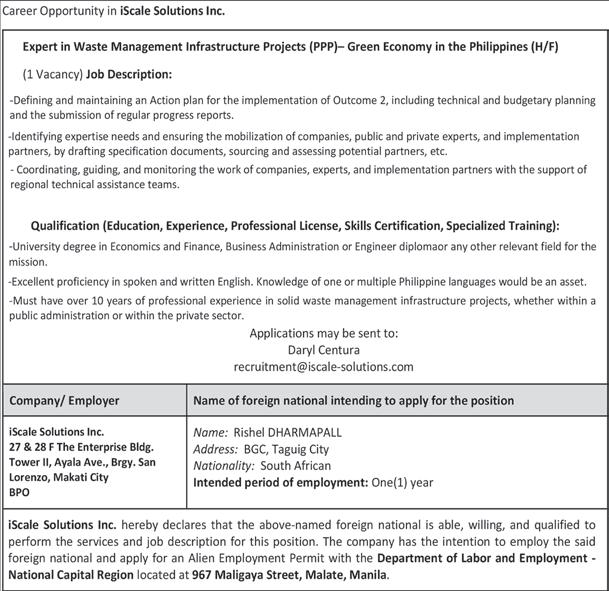 Career Opportunity in iScale Solutions Inc.

Expert in Waste Management Infrastructure Projects (PPP)– Green Economy in the Philippines (H/F)

(1 Vacancy) Job Description:

-Defining and maintaining an Action plan for the implementation of Outcome 2, including technical and budgetary planning and the submission of regular progress reports.

-Identifying expertise needs and ensuring the mobilization of companies, public and private experts, and implementation partners, by drafting specification documents, sourcing and assessing potential partners, etc.

- Coordinating, guiding, and monitoring the work of companies, experts, and implementation partners with the support of regional technical assistance teams.

Qualification (Education, Experience, Professional License, Skills Certification, Specialized Training):

-University degree in Economics and Finance, Business Administration or Engineer diplomaor any other relevant field for the mission.

-Excellent proficiency in spoken and written English. Knowledge of one or multiple Philippine languages would be an asset.

-Must have over 10 years of professional experience in solid waste management infrastructure projects, whether within a public administration or within the private sector.

Applications may be sent to:
Daryl Centura
recruitment@iscale-solutions.com

| Company/ Employer | Name of foreign national intending to apply for the position |
|---|---|
| iScale Solutions Inc. 27 & 28 F The Enterprise Bldg. Tower II, Ayala Ave., Brgy. San Lorenzo, Makati City BPO | Name: Rishel DHARMAPALL Address: BGC, Taguig City Nationality: South African Intended period of employment: One(1) year |

iScale Solutions Inc. hereby declares that the above-named foreign national is able, willing, and qualified to perform the services and job description for this position. The company has the intention to employ the said foreign national and apply for an Alien Employment Permit with the Department of Labor and Employment - National Capital Region located at 967 Maligaya Street, Malate, Manila.